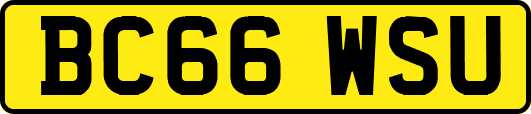 BC66 WSU